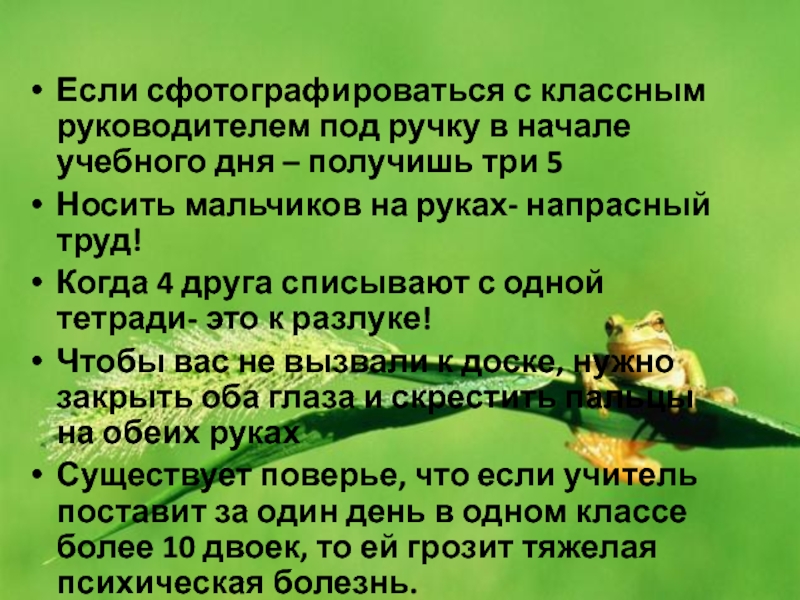 • Если сфотографироваться с классным руководителем под ручку в начале учебного дня – получишь три 5

• Носить мальчиков на руках- напрасный труд!

• Когда 4 друга списывают с одной тетради- это к разлуке!

• Чтобы вас не вызвали к доске, нужно закрыть оба глаза и скрестить пальцы на обеих руках

• Существует поверье, что если учитель поставит за один день в одном классе более 10 двоек, то ей грозит тяжелая психическая болезнь.